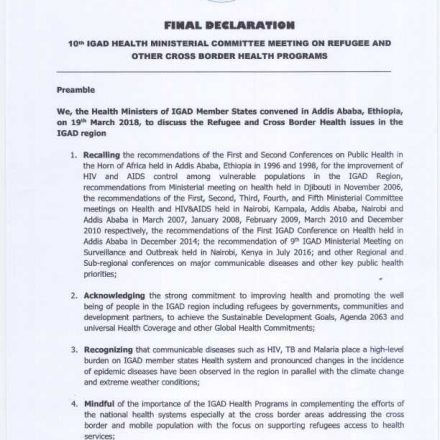 FINAL DECLARATION

10th IGAD HEALTH MINISTERIAL COMMITTEE MEETING ON REFUGEE AND OTHER CROSS BORDER HEALTH PROGRAMS

Preamble

We, the Health Ministers of IGAD Member States convened in Addis Ababa, Ethiopia, on 19th March 2018, to discuss the Refugee and Cross Border Health issues in the IGAD region

1. Recalling the recommendations of the First and Second Conferences on Public Health in the Horn of Africa held in Addis Ababa, Ethiopia in 1996 and 1998, for the improvement of HIV and AIDS control among vulnerable populations in the IGAD Region, recommendations from Ministerial meeting on health held in Djibouti in November 2006, the recommendations of the First, Second, Third, Fourth, and Fifth Ministerial Committee meetings on Health and HIV&AIDS held in Nairobi, Kampala, Addis Ababa, Nairobi and Addis Ababa in March 2007, January 2008, February 2009, March 2010 and December 2010 respectively, the recommendations of the First IGAD Conference on Health held in Addis Ababa in December 2014; the recommendation of 9th IGAD Ministerial Meeting on Surveillance and Outbreak held in Nairobi, Kenya in July 2016; and other Regional and Sub-regional conferences on major communicable diseases and other key public health priorities;

2. Acknowledging the strong commitment to improving health and promoting the well being of people in the IGAD region including refugees by governments, communities and development partners, to achieve the Sustainable Development Goals, Agenda 2063 and universal Health Coverage and other Global Health Commitments;

3. Recognizing that communicable diseases such as HIV, TB and Malaria place a high-level burden on IGAD member states Health system and pronounced changes in the incidence of epidemic diseases have been observed in the region in parallel with the climate change and extreme weather conditions;

4. Mindful of the importance of the IGAD Health Programs in complementing the efforts of the national health systems especially at the cross border areas addressing the cross border and mobile population with the focus on supporting refugees access to health services;